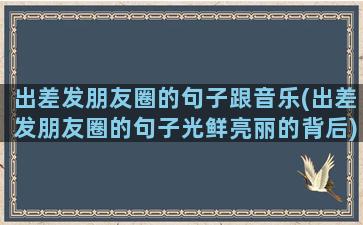 出差发朋友圈的句子跟音乐(出差发朋友圈的句子光鲜亮丽的背后)